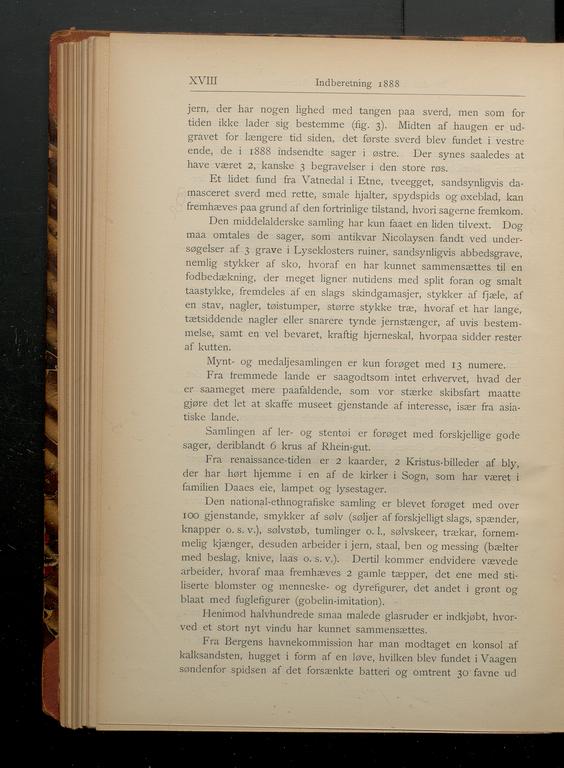 XVIII Indberetning 1888

jern, der har nogen lighed med tangen paa sverd, men som for tiden ikke lader sig bestemme (fig. 3). Midten af haugen er udgravet for længere tid siden, det første sverd blev fundet i vestre ende, de i 1888 indsendte sager i østre. Der synes saaledes at have været 2, kanske 3 begravelser i den store røs.

Et lidet fund fra Vatnedal i Etne, tveegget, sandsynligvis damasceret sverd med rette, smale hjalter, spydspids og øxeblad, kan fremhæves paa grund af den fortrinlige tilstand, hvori sagerne fremkom.

Den middelalderske samling har kun faaet en liden tilvext. Dog maa omtales de sager, som antikvar Nicolaysen fandt ved undersøgelser af 3 grave i Lyseklosters ruiner, sandsynligvis abbedsgrave, nemlig stykker af sko, hvoraf en har kunnet sammensættes til en fodbedækning, der meget ligner nutidens med split foran og smalt taastykke, fremdeles af en slags skindgamasjer, stykker af fjæle, af en stav, nagler, tøistumper, større stykke træ, hvoraf et har lange, tætsiddende nagler eller snarere tynde jernstænger, af uvis bestemmelse, samt en vel bevaret, kraftig hjerneskal, hvorpaa sidder rester af kutten.

Mynt- og medaljesamlingen er kun forøget med 13 numere.

Fra fremmede lande er saagodtsom intet erhvervet, hvad der er saameget mere paafaldende, som vor stærke skibsfart maatte gjøre det let at skaffe museet gjenstande af interesse, især fra asiatiske lande.

Samlingen af ler- og stentøi er forøget med forskjellige gode sager, deriblandt 6 krus af Rhein-gut.

Fra renaissance-tiden er 2 kaarder, 2 Kristus-billeder af bly, der har hørt hjemme i en af de kirker i Sogn, som har været i familien Daaes eie, lampet og lysestager.

Den national-ethnografiske samling er blevet forøget med over 100 gjenstande, smykker af sølv (søljer af forskjelligt slags, spænder, knapper o. s. v.), sølvstøb, tumlinger o. l., sølvskeer, trækar, fornemmelig kjænger, desuden arbeider i jern, staal, ben og messing (bælter med beslag, knive, laas o. s. v.). Dertil kommer endvidere vævede arbeider, hvoraf maa fremhæves 2 gamle tæpper, det ene med stiliserte blomster og menneske- og dyrefigurer, det andet i grønt og blaat med fuglefigurer (gobelin-imitation).

Henimod halvhundrede smaa malede glasruder er indkjøbt, hvorved et stort nyt vindu har kunnet sammensættes.

Fra Bergens havnekommission har man modtaget en konsol af kalksandsten, hugget i form af en løve, hvilken blev fundet i Vaagen søndenfor spidsen af det forsænkte batteri og omtrent 30 favne ud